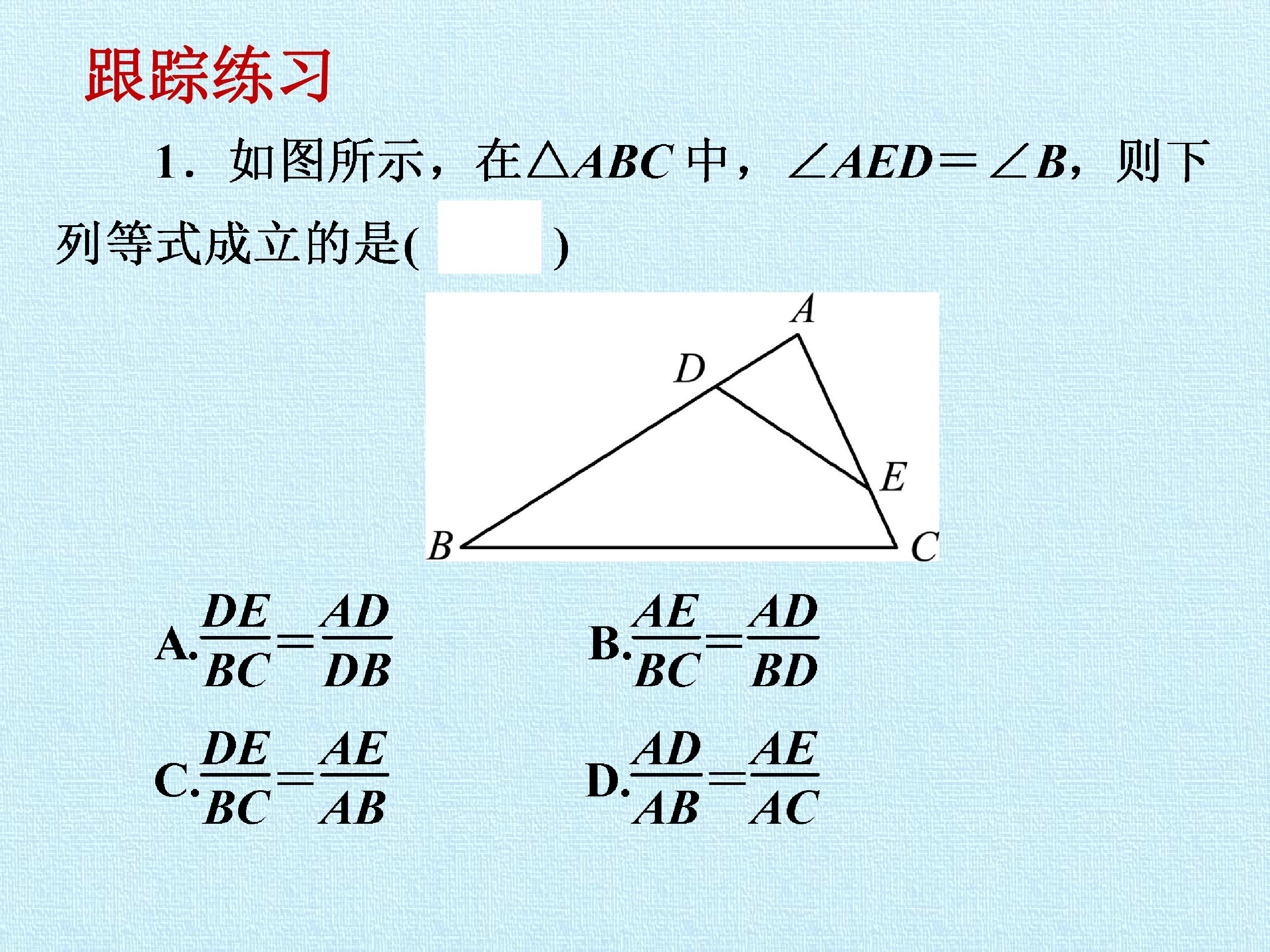 跟踪练习

1．如图所示，在$\triangle ABC$中，$\angle AED=\angle B$，则下列等式成立的是(　　)

A
D
E
B
C

A.$\frac{DE}{BC}=\frac{AD}{DB}$

B.$\frac{AE}{BC}=\frac{AD}{BD}$

C.$\frac{DE}{BC}=\frac{AE}{AB}$

D.$\frac{AD}{AB}=\frac{AE}{AC}$